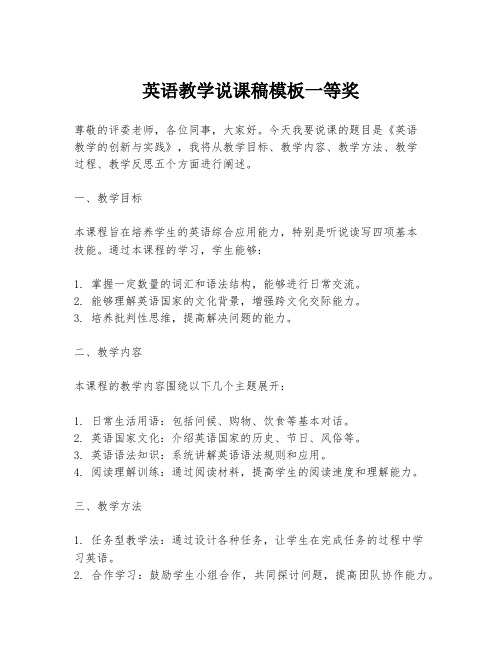 英语教学说课稿模板一等奖

尊敬的评委老师，各位同事，大家好。今天我要说课的题目是《英语教学的创新与实践》，我将从教学目标、教学内容、教学方法、教学过程、教学反思五个方面进行阐述。

一、教学目标

本课程旨在培养学生的英语综合应用能力，特别是听说读写四项基本技能。通过本课程的学习，学生能够：

1. 掌握一定数量的词汇和语法结构，能够进行日常交流。
2. 能够理解英语国家的文化背景，增强跨文化交际能力。
3. 培养批判性思维，提高解决问题的能力。

二、教学内容

本课程的教学内容围绕以下几个主题展开：

1. 日常生活用语：包括问候、购物、饮食等基本对话。
2. 英语国家文化：介绍英语国家的历史、节日、风俗等。
3. 英语语法知识：系统讲解英语语法规则和应用。
4. 阅读理解训练：通过阅读材料，提高学生的阅读速度和理解能力。

三、教学方法

1. 任务型教学法：通过设计各种任务，让学生在完成任务的过程中学习英语。
2. 合作学习：鼓励学生小组合作，共同探讨问题，提高团队协作能力。